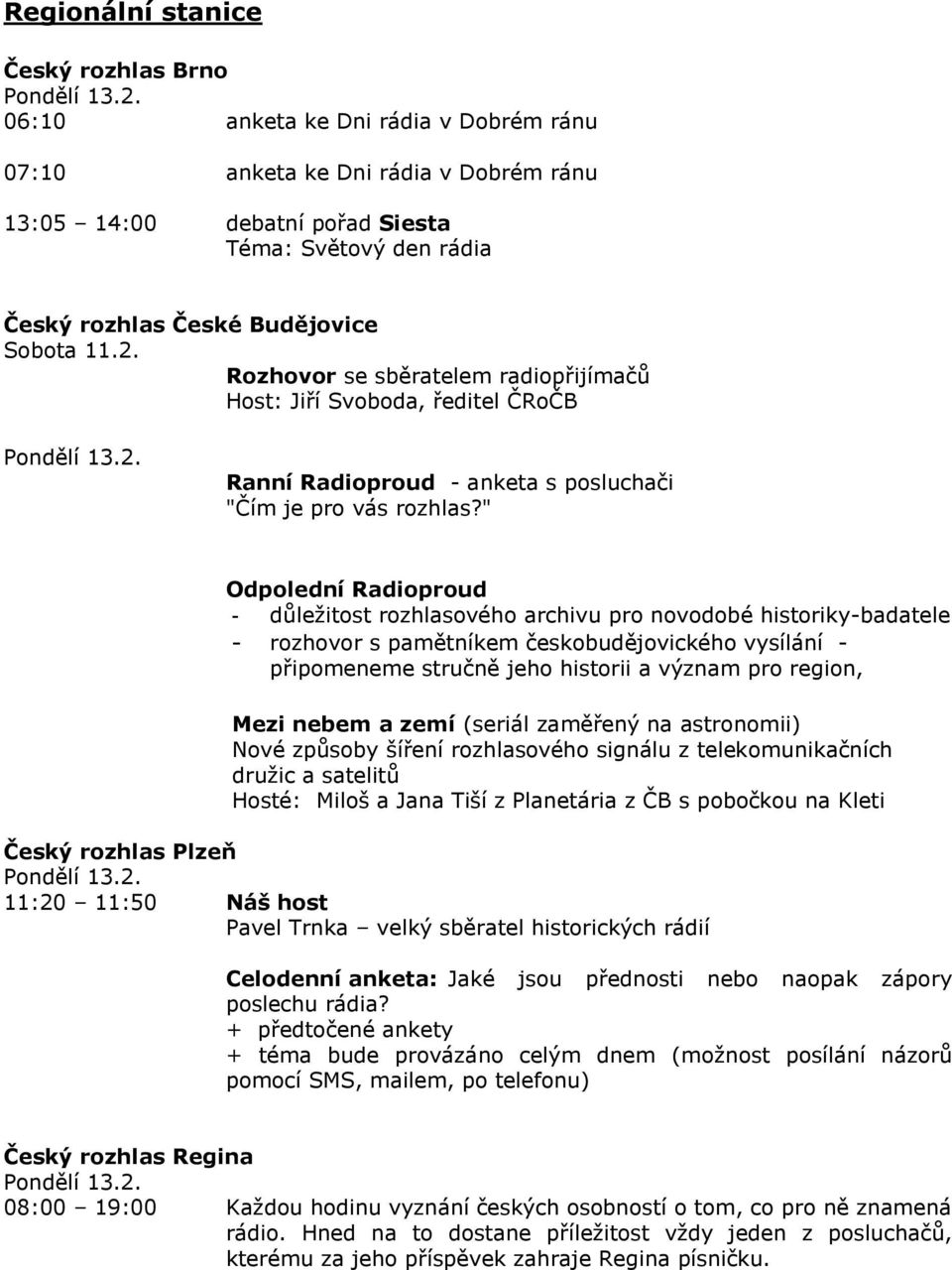 Regionální stanice

Český rozhlas Brno
Pondělí 13.2.
06:10 anketa ke Dni rádia v Dobrém ránu

07:10 anketa ke Dni rádia v Dobrém ránu

13:05 – 14:00 debatní pořad Siesta
Téma: Světový den rádia

Český rozhlas České Budějovice
Sobota 11.2.
Rozhovor se sběratelem radiopřijímačů
Host: Jiří Svoboda, ředitel ČRoČB

Pondělí 13.2.
Ranní Radioproud - anketa s posluchači
"Čím je pro vás rozhlas?"

Odpolední Radioproud
- důležitost rozhlasového archivu pro novodobé historiky-badatele
- rozhovor s pamětníkem českobudějovického vysílání - připomeneme stručně jeho historii a význam pro region,

Mezi nebem a zemí (seriál zaměřený na astronomii)
Nové způsoby šíření rozhlasového signálu z telekomunikačních družic a satelitů
Hosté: Miloš a Jana Tiší z Planetária z ČB s pobočkou na Kleti

Český rozhlas Plzeň
Pondělí 13.2.
11:20 – 11:50 Náš host
Pavel Trnka – velký sběratel historických rádií

Celodenní anketa: Jaké jsou přednosti nebo naopak zápory poslechu rádia?
+ předtočené ankety
+ téma bude provázáno celým dnem (možnost posílání názorů pomocí SMS, mailem, po telefonu)

Český rozhlas Regina
Pondělí 13.2.
08:00 – 19:00 Každou hodinu vyznání českých osobností o tom, co pro ně znamená rádio. Hned na to dostane příležitost vždy jeden z posluchačů, kterému za jeho příspěvek zahraje Regina písničku.